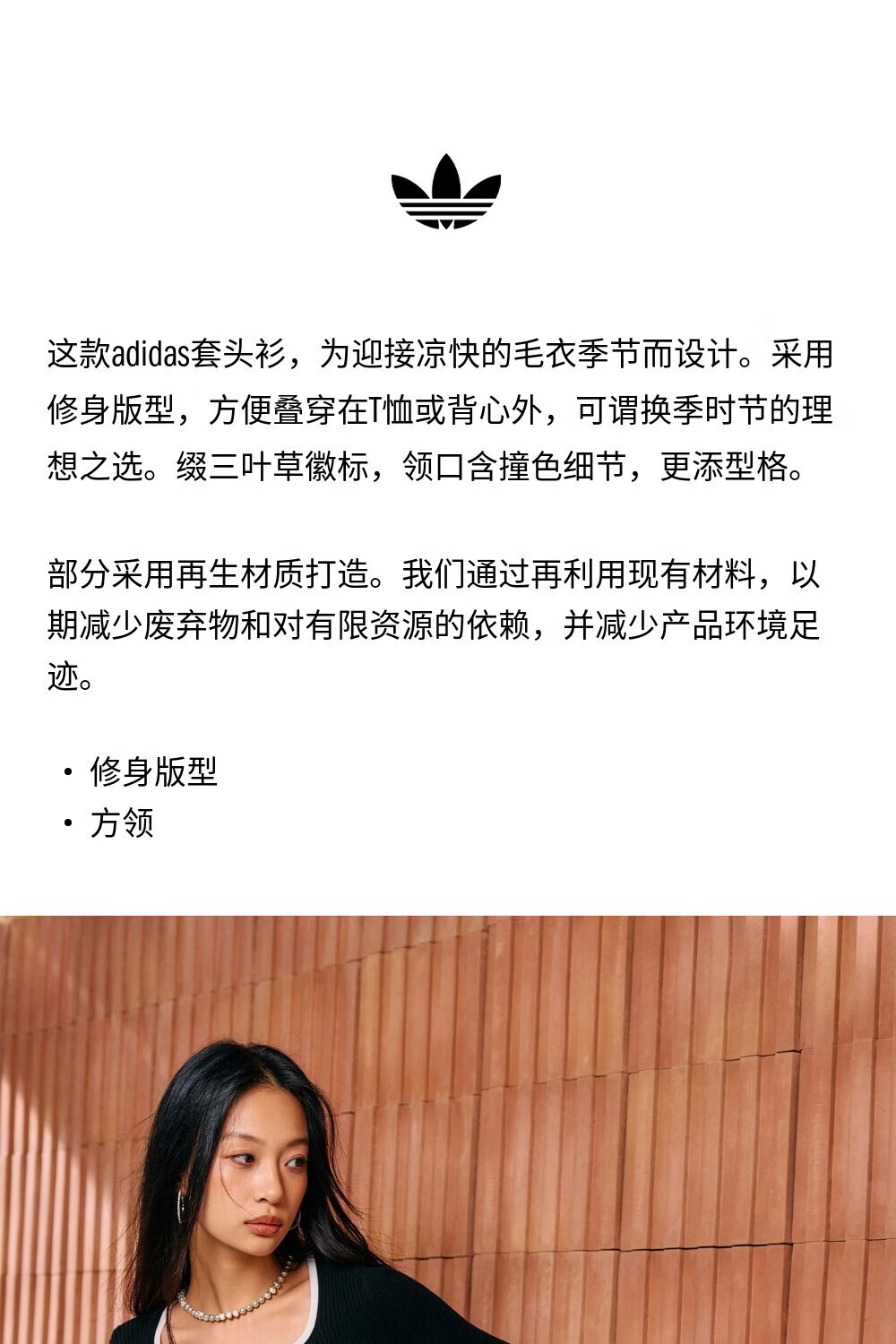 这款adidas套头衫，为迎接凉快的毛衣季节而设计。采用修身版型，方便叠穿在T恤或背心外，可谓换季时节的理想之选。缀三叶草徽标，领口含撞色细节，更添型格。

部分采用再生材质打造。我们通过再利用现有材料，以期减少废弃物和对有限资源的依赖，并减少产品环境足迹。

• 修身版型
• 方领